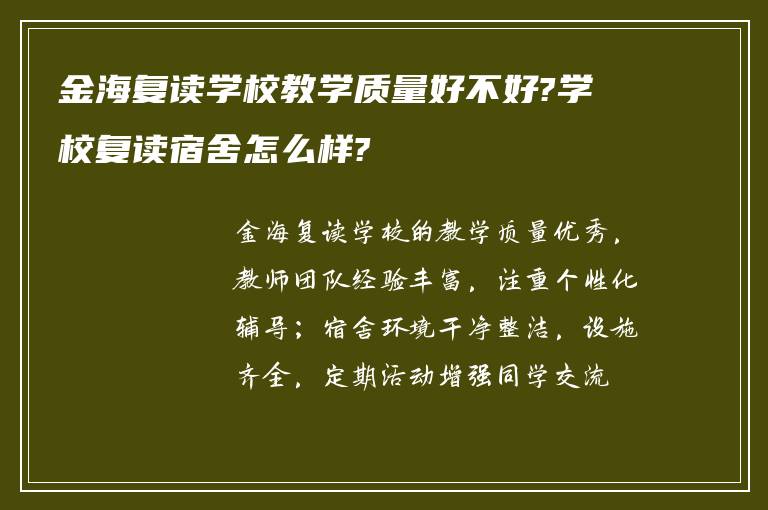 金海复读学校教学质量好不好?学校复读宿舍怎么样?

金海复读学校的教学质量优秀，教师团队经验丰富，注重个性化辅导；宿舍环境干净整洁，设施齐全，定期活动增强同学交流